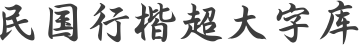 民国行楷超大字库